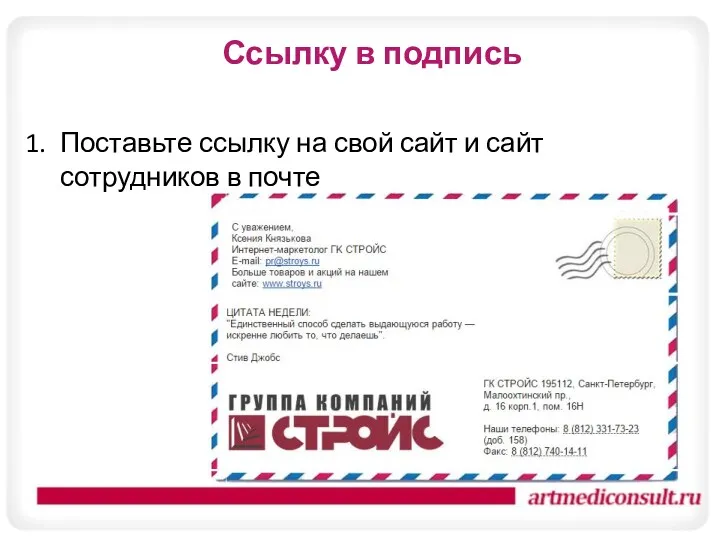 Ссылку в подпись

1. Поставьте ссылку на свой сайт и сайт сотрудников в почте

С уважением,
Ксения Князькова
Интернет-маркетолог ГК СТРОЙС
E-mail: pr@stroys.ru
Больше товаров и акций на нашем сайте: www.stroys.ru

ЦИТАТА НЕДЕЛИ:
"Единственный способ сделать выдающуюся работу — искренне любить то, что делаешь".

Стив Джобс

ГРУППА КОМПАНИЙ
СТРОЙС

ГК СТРОЙС 195112, Санкт-Петербург, Малоохтинский пр., д. 16 корп.1, пом. 16Н

Наши телефоны: 8 (812) 331-73-23 (доб. 158)
Факс: 8 (812) 740-14-11

artmediconsult.ru